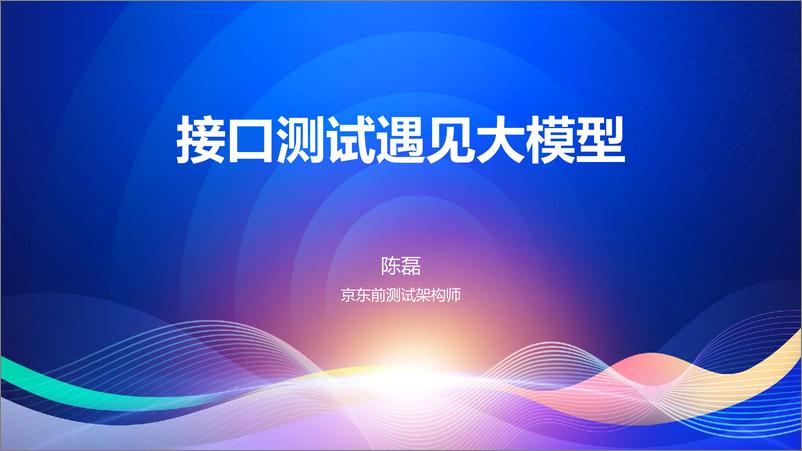 接口测试遇见大模型

陈磊

京东前测试架构师